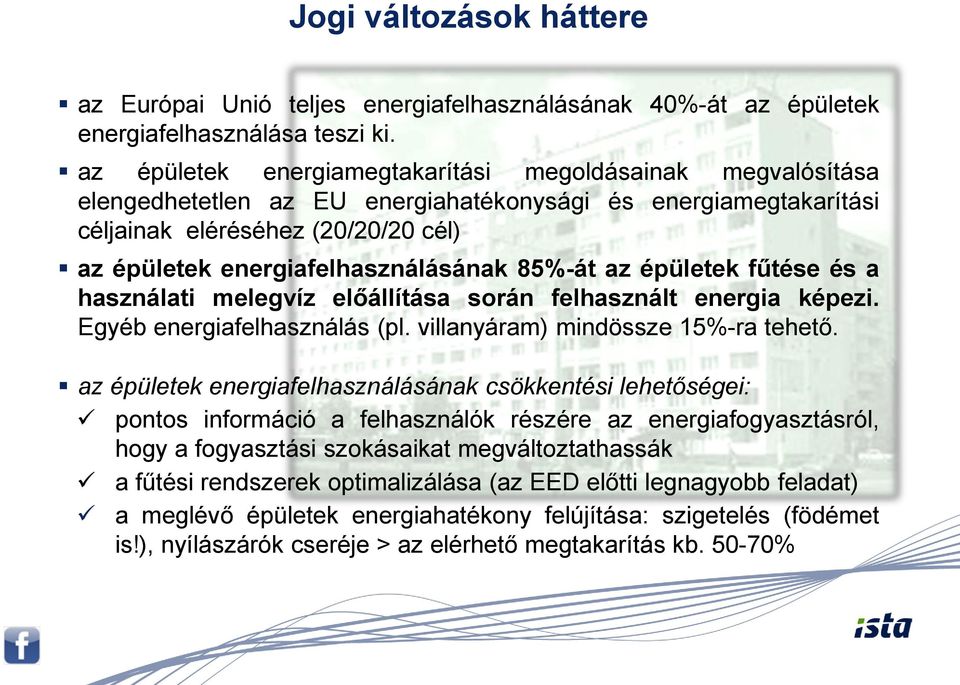 Jogi változások háttere

▪ az Európai Unió teljes energiafelhasználásának 40%-át az épületek energiafelhasználása teszi ki.

▪ az épületek energiamegtakarítási megoldásainak megvalósítása elengedhetetlen az EU energiahatékonysági és energiamegtakarítási céljainak eléréséhez (20/20/20 cél)

▪ az épületek energiafelhasználásának 85%-át az épületek fűtése és a használati melegvíz előállítása során felhasznált energia képezi. Egyéb energiafelhasználás (pl. villanyáram) mindössze 15%-ra tehető.

▪ az épületek energiafelhasználásának csökkentési lehetőségei:
✓ pontos információ a felhasználók részére az energiafogyasztásról, hogy a fogyasztási szokásaikat megváltoztathassák
✓ a fűtési rendszerek optimalizálása (az EED előtti legnagyobb feladat)
✓ a meglévő épületek energiahatékony felújítása: szigetelés (födémet is!), nyílászárók cseréje > az elérhető megtakarítás kb. 50-70%

f

ista